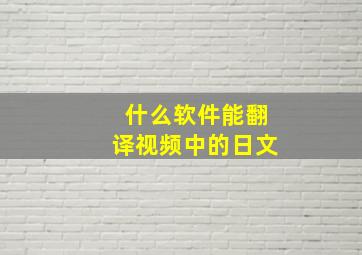 什么软件能翻译视频中的日文